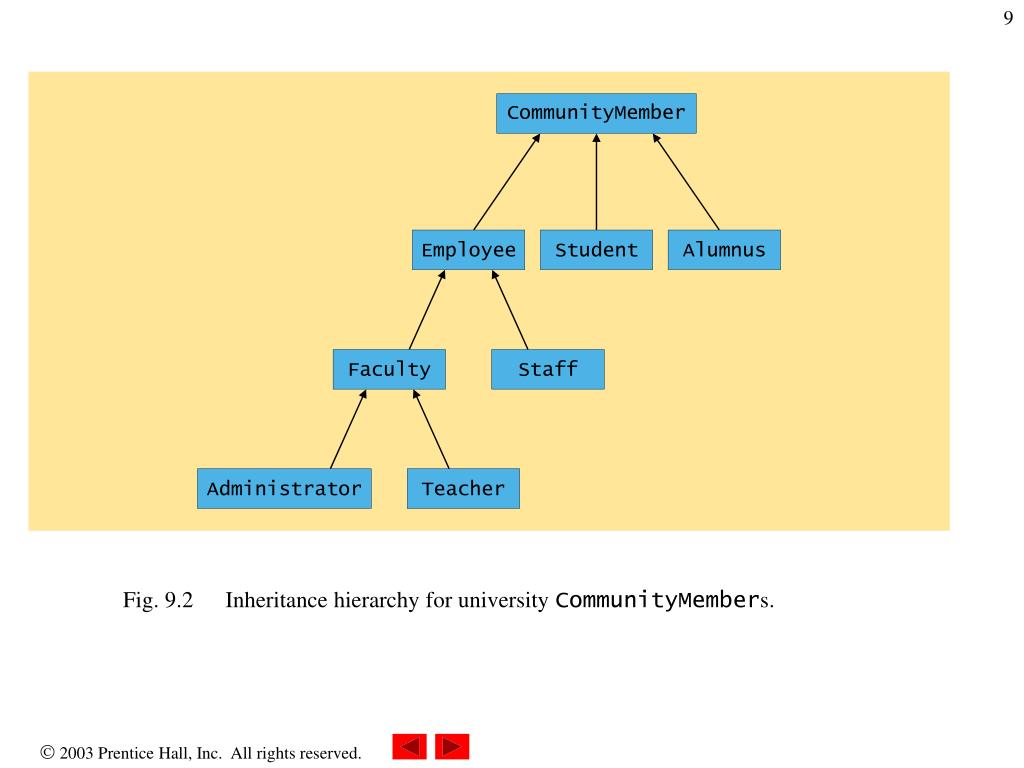 9

CommunityMember

Employee

Student

Alumnus

Faculty

Staff

Administrator

Teacher

Fig. 9.2 Inheritance hierarchy for university CommunityMembers.

© 2003 Prentice Hall, Inc. All rights reserved.